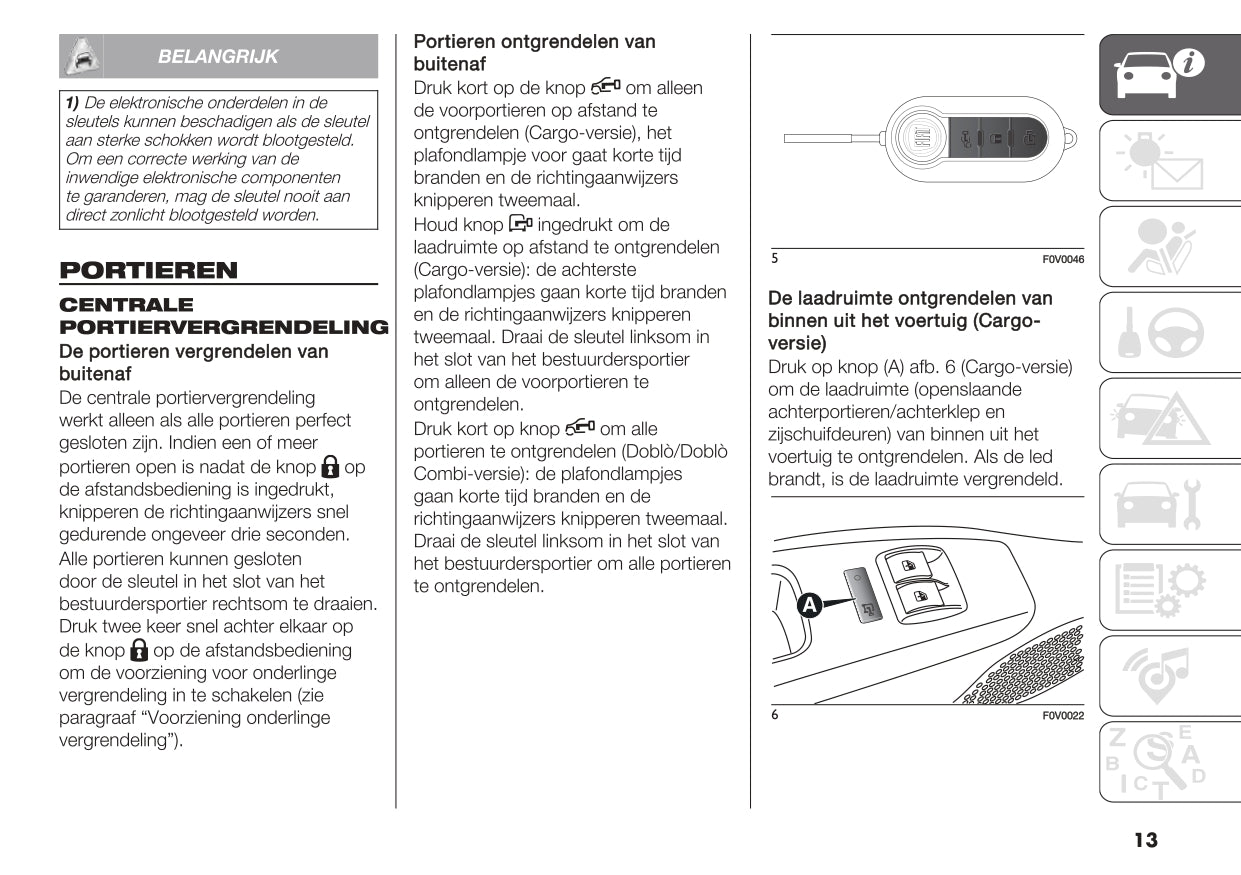 BELANGRIJK

1) De elektronische onderdelen in de sleutels kunnen beschadigen als de sleutel aan sterke schokken wordt blootgesteld. Om een correcte werking van de inwendige elektronische componenten te garanderen, mag de sleutel nooit aan direct zonlicht blootgesteld worden.

PORTIEREN

CENTRALE PORTIERVERGRENDELING

De portieren vergrendelen van buitenaf

De centrale portiervergrendeling werkt alleen als alle portieren perfect gesloten zijn. Indien een of meer portieren open is nadat de knop op de afstandsbediening is ingedrukt, knipperen de richtingaanwijzers snel gedurende ongeveer drie seconden.

Alle portieren kunnen gesloten door de sleutel in het slot van het bestuurdersportier rechtsom te draaien. Druk twee keer snel achter elkaar op de knop op de afstandsbediening om de voorziening voor onderlinge vergrendeling in te schakelen (zie paragraaf “Voorziening onderlinge vergrendeling”).

Portieren ontgrendelen van buitenaf

Druk kort op de knop om alleen de voorportieren op afstand te ontgrendelen (Cargo-versie), het plafondlampje voor gaat korte tijd branden en de richtingaanwijzers knipperen tweemaal.

Houd knop ingedrukt om de laadruimte op afstand te ontgrendelen (Cargo-versie): de achterste plafondlampjes gaan korte tijd branden en de richtingaanwijzers knipperen tweemaal. Draai de sleutel linksom in het slot van het bestuurdersportier om alleen de voorportieren te ontgrendelen.

Druk kort op knop om alle portieren te ontgrendelen (Doblò/Doblò Combi-versie): de plafondlampjes gaan korte tijd branden en de richtingaanwijzers knipperen tweemaal. Draai de sleutel linksom in het slot van het bestuurdersportier om alle portieren te ontgrendelen.

5 F0V0046

De laadruimte ontgrendelen van binnen uit het voertuig (Cargo-versie)

Druk op knop (A) afb. 6 (Cargo-versie) om de laadruimte (openslaande achterportieren/achterklep en zijschuifdeuren) van binnen uit het voertuig te ontgrendelen. Als de led brandt, is de laadruimte vergrendeld.

A

6 F0V0022

13